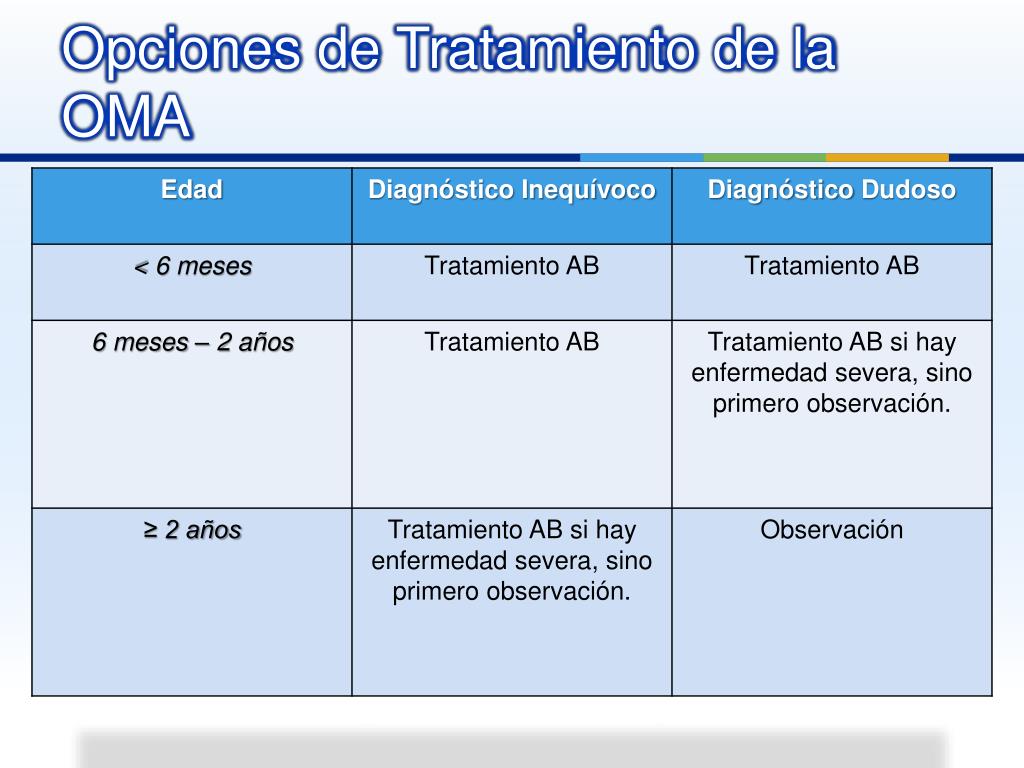 Opciones de Tratamiento de la OMA

| Edad | Diagnóstico Inequívoco | Diagnóstico Dudoso |
|---|---|---|
| < 6 meses | Tratamiento AB | Tratamiento AB |
| 6 meses – 2 años | Tratamiento AB | Tratamiento AB si hay enfermedad severa, sino primero observación. |
| ≥ 2 años | Tratamiento AB si hay enfermedad severa, sino primero observación. | Observación |